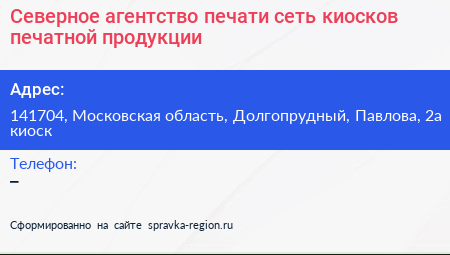 Северное агентство печати сеть киосков печатной продукции

Адрес:

141704, Московская область, Долгопрудный, Павлова, 2а киоск

Телефон:
–

Сформированно на сайте spravka-region.ru